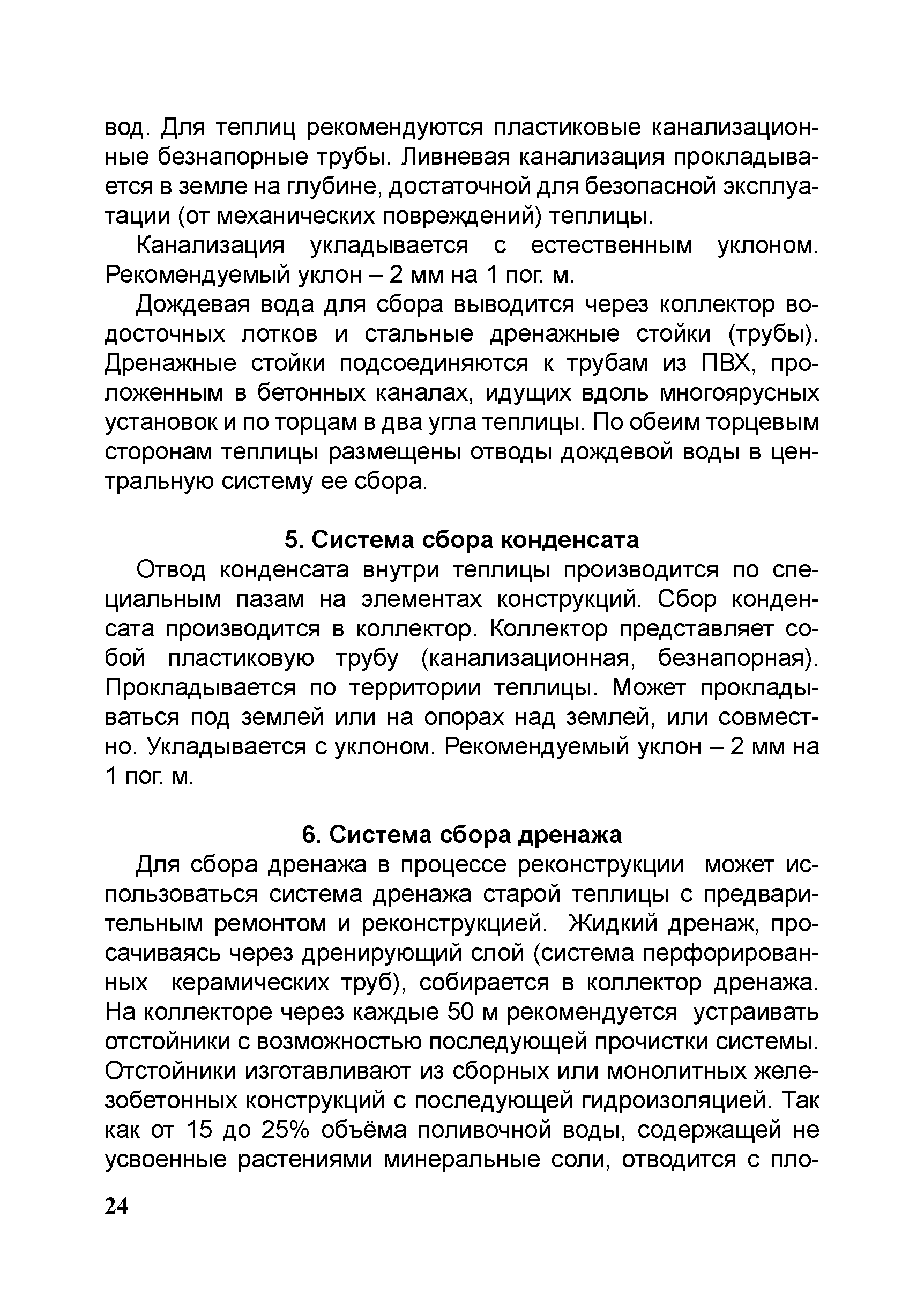 вод. Для теплиц рекомендуются пластиковые канализационные безнапорные трубы. Ливневая канализация прокладывается в земле на глубине, достаточной для безопасной эксплуатации (от механических повреждений) теплицы.

Канализация укладывается с естественным уклоном. Рекомендуемый уклон – 2 мм на 1 пог. м.

Дождевая вода для сбора выводится через коллектор водосточных лотков и стальные дренажные стойки (трубы). Дренажные стойки подсоединяются к трубам из ПВХ, проложенным в бетонных каналах, идущих вдоль многоярусных установок и по торцам в два угла теплицы. По обеим торцевым сторонам теплицы размещены отводы дождевой воды в центральную систему ее сбора.

5. Система сбора конденсата

Отвод конденсата внутри теплицы производится по специальным пазам на элементах конструкций. Сбор конденсата производится в коллектор. Коллектор представляет собой пластиковую трубу (канализационная, безнапорная). Прокладывается по территории теплицы. Может прокладываться под землей или на опорах над землей, или совместно. Укладывается с уклоном. Рекомендуемый уклон – 2 мм на 1 пог. м.

6. Система сбора дренажа

Для сбора дренажа в процессе реконструкции может использоваться система дренажа старой теплицы с предварительным ремонтом и реконструкцией. Жидкий дренаж, просачиваясь через дренирующий слой (система перфорированных керамических труб), собирается в коллектор дренажа. На коллекторе через каждые 50 м рекомендуется устраивать отстойники с возможностью последующей прочистки системы. Отстойники изготавливают из сборных или монолитных железобетонных конструкций с последующей гидроизоляцией. Так как от 15 до 25% объёма поливочной воды, содержащей не усвоенные растениями минеральные соли, отводится с пло-

24